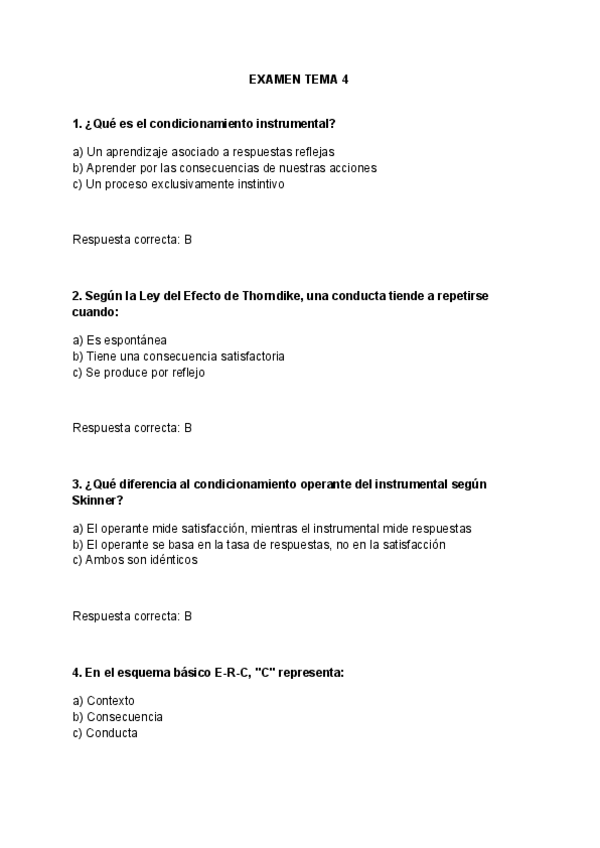 EXAMEN TEMA 4

1. ¿Qué es el condicionamiento instrumental?

a) Un aprendizaje asociado a respuestas reflejas
b) Aprender por las consecuencias de nuestras acciones
c) Un proceso exclusivamente instintivo

Respuesta correcta: B

2. Según la Ley del Efecto de Thorndike, una conducta tiende a repetirse cuando:

a) Es espontánea
b) Tiene una consecuencia satisfactoria
c) Se produce por reflejo

Respuesta correcta: B

3. ¿Qué diferencia al condicionamiento operante del instrumental según Skinner?

a) El operante mide satisfacción, mientras el instrumental mide respuestas
b) El operante se basa en la tasa de respuestas, no en la satisfacción
c) Ambos son idénticos

Respuesta correcta: B

4. En el esquema básico E-R-C, "C" representa:

a) Contexto
b) Consecuencia
c) Conducta